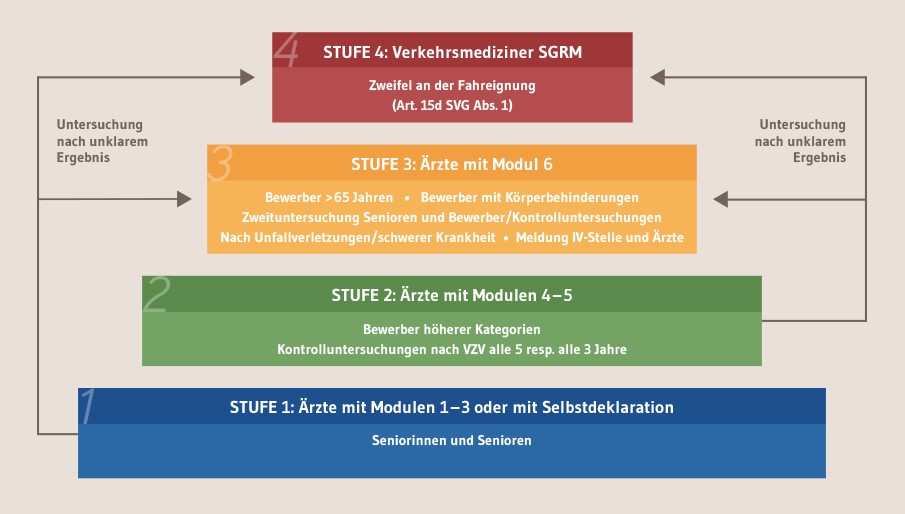 4 STUFE 4: Verkehrsmediziner SGRM

Zweifel an der Fahreignung
(Art. 15d SVG Abs. 1)

Untersuchung nach unklarem Ergebnis

Untersuchung nach unklarem Ergebnis

3 STUFE 3: Ärzte mit Modul 6

Bewerber >65 Jahren • Bewerber mit Körperbehinderungen
Zweituntersuchung Senioren und Bewerber/Kontrolluntersuchungen
Nach Unfallverletzungen/schwerer Krankheit • Meldung IV-Stelle und Ärzte

2 STUFE 2: Ärzte mit Modulen 4–5

Bewerber höherer Kategorien
Kontrolluntersuchungen nach VZV alle 5 resp. alle 3 Jahre

1 STUFE 1: Ärzte mit Modulen 1–3 oder mit Selbstdeklaration

Seniorinnen und Senioren